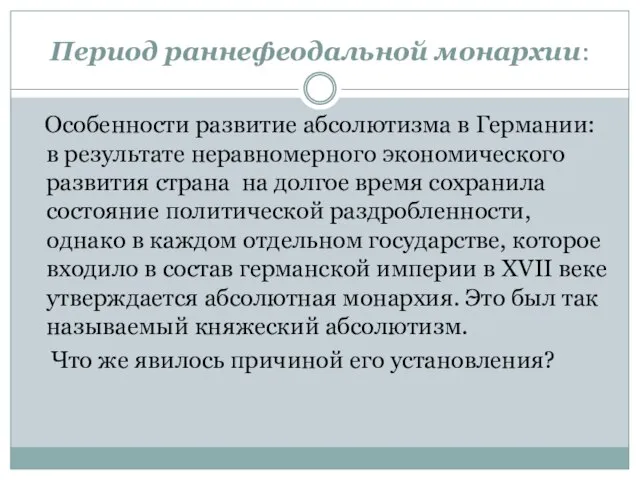 Период раннефеодальной монархии:

Особенности развитие абсолютизма в Германии: в результате неравномерного экономического развития страна на долгое время сохранила состояние политической раздробленности, однако в каждом отдельном государстве, которое входило в состав германской империи в XVII веке утверждается абсолютная монархия. Это был так называемый княжеский абсолютизм.

Что же явилось причиной его установления?